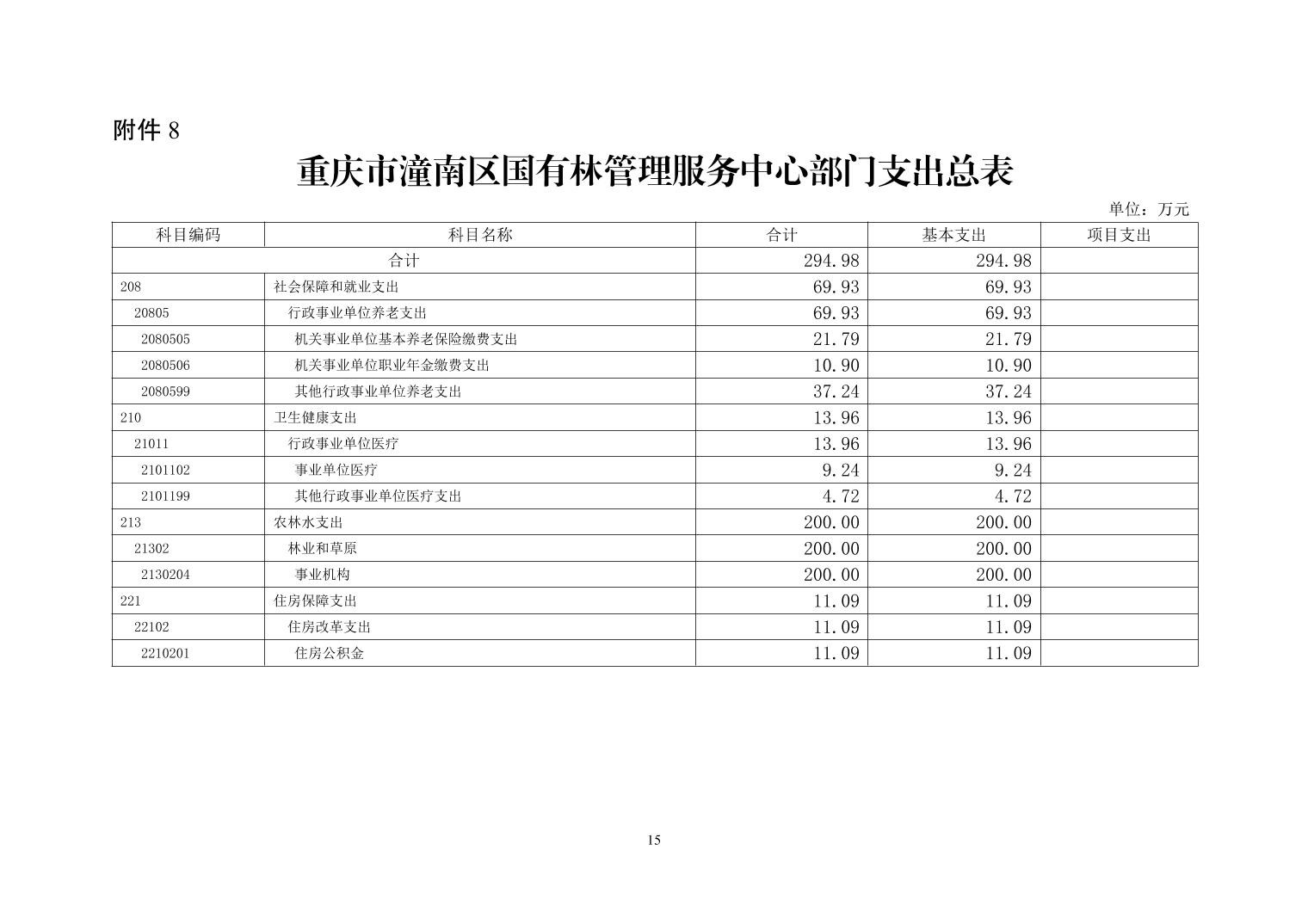 附件 8

重庆市潼南区国有林管理服务中心部门支出总表

单位：万元

| 科目编码 | 科目名称 | 合计 | 基本支出 | 项目支出 |
|---|---|---|---|---|
| 合计 | | 294.98 | 294.98 | |
| 208 | 社会保障和就业支出 | 69.93 | 69.93 | |
| 20805 | 行政事业单位养老支出 | 69.93 | 69.93 | |
| 2080505 | 机关事业单位基本养老保险缴费支出 | 21.79 | 21.79 | |
| 2080506 | 机关事业单位职业年金缴费支出 | 10.90 | 10.90 | |
| 2080599 | 其他行政事业单位养老支出 | 37.24 | 37.24 | |
| 210 | 卫生健康支出 | 13.96 | 13.96 | |
| 21011 | 行政事业单位医疗 | 13.96 | 13.96 | |
| 2101102 | 事业单位医疗 | 9.24 | 9.24 | |
| 2101199 | 其他行政事业单位医疗支出 | 4.72 | 4.72 | |
| 213 | 农林水支出 | 200.00 | 200.00 | |
| 21302 | 林业和草原 | 200.00 | 200.00 | |
| 2130204 | 事业机构 | 200.00 | 200.00 | |
| 221 | 住房保障支出 | 11.09 | 11.09 | |
| 22102 | 住房改革支出 | 11.09 | 11.09 | |
| 2210201 | 住房公积金 | 11.09 | 11.09 | |

15